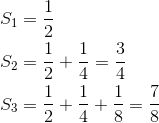 $S_1 = \frac{1}{2}$

$S_2 = \frac{1}{2} + \frac{1}{4} = \frac{3}{4}$

$S_3 = \frac{1}{2} + \frac{1}{4} + \frac{1}{8} = \frac{7}{8}$